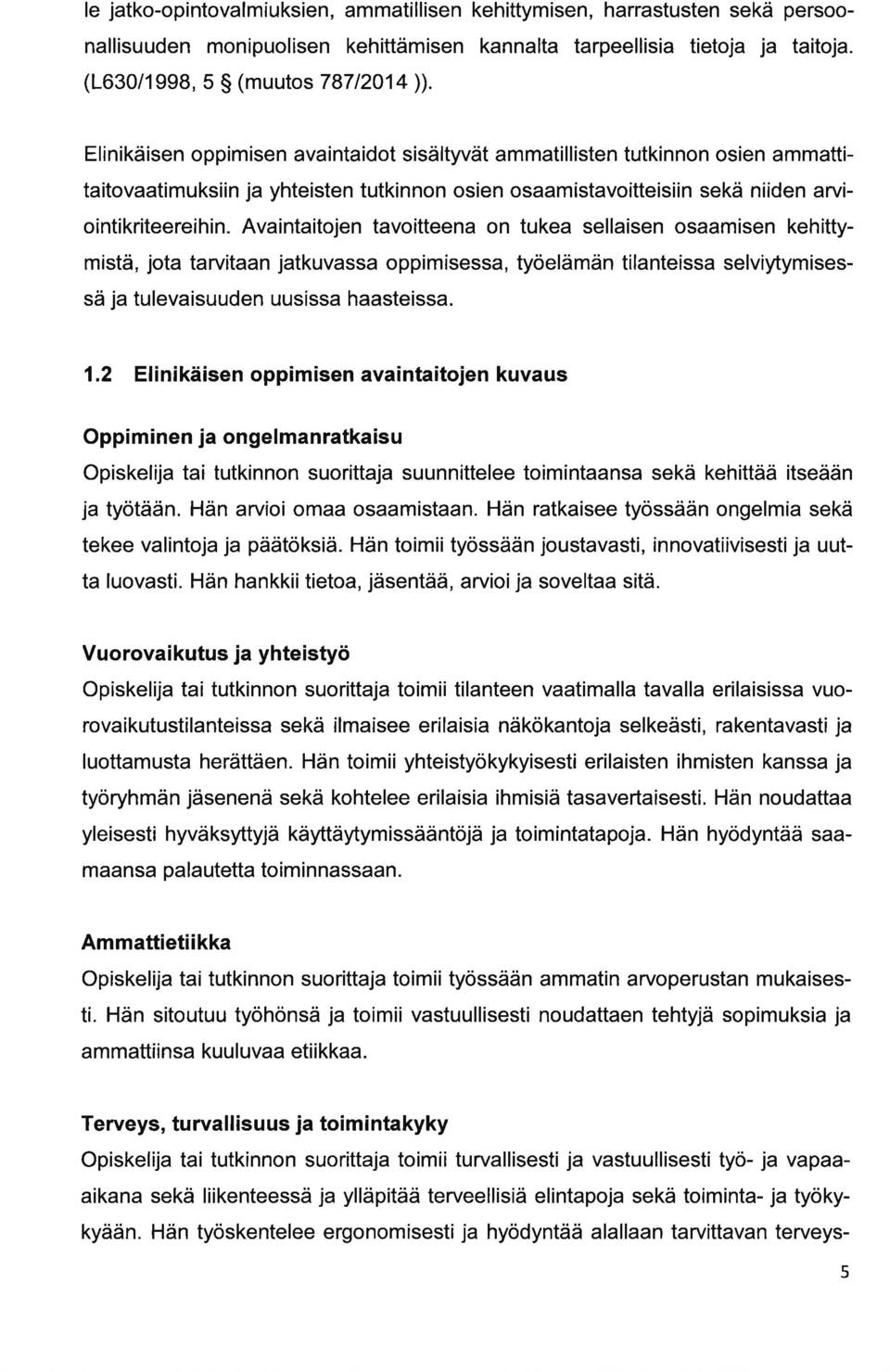 le jatko-opintovalmiuksien, ammatillisen kehittymisen, harrastusten sekä persoonallisuuden monipuolisen kehittämisen kannalta tarpeellisia tietoja ja taitoja. (L630/1998, 5 § (muutos 787/2014 )).

Elinikäisen oppimisen avaintaidot sisältyvät ammatillisten tutkinnon osien ammattitaitovaatimuksiin ja yhteisten tutkinnon osien osaamistavoitteisiin sekä niiden arviointikriteereihin. Avaintaitojen tavoitteena on tukea sellaisen osaamisen kehittymistä, jota tarvitaan jatkuvassa oppimisessa, työelämän tilanteissa selviytymisessä ja tulevaisuuden uusissa haasteissa.

1.2 Elinikäisen oppimisen avaintaitojen kuvaus

Oppiminen ja ongelmanratkaisu
Opiskelija tai tutkinnon suorittaja suunnittelee toimintaansa sekä kehittää itseään ja työtään. Hän arvioi omaa osaamistaan. Hän ratkaisee työssään ongelmia sekä tekee valintoja ja päätöksiä. Hän toimii työssään joustavasti, innovatiivisesti ja uutta luovasti. Hän hankkii tietoa, jäsentää, arvioi ja soveltaa sitä.

Vuorovaikutus ja yhteistyö
Opiskelija tai tutkinnon suorittaja toimii tilanteen vaatimalla tavalla erilaisissa vuorovaikutustilanteissa sekä ilmaisee erilaisia näkökantoja selkeästi, rakentavasti ja luottamusta herättäen. Hän toimii yhteistyökykyisesti erilaisten ihmisten kanssa ja työryhmän jäsenenä sekä kohtelee erilaisia ihmisiä tasavertaisesti. Hän noudattaa yleisesti hyväksyttyjä käyttäytymissääntöjä ja toimintatapoja. Hän hyödyntää saamaansa palautetta toiminnassaan.

Ammattietiikka
Opiskelija tai tutkinnon suorittaja toimii työssään ammatin arvoperustan mukaisesti. Hän sitoutuu työhönsä ja toimii vastuullisesti noudattaen tehtyjä sopimuksia ja ammattiinsa kuuluvaa etiikkaa.

Terveys, turvallisuus ja toimintakyky
Opiskelija tai tutkinnon suorittaja toimii turvallisesti ja vastuullisesti työ- ja vapaa-aikana sekä liikenteessä ja ylläpitää terveellisiä elintapoja sekä toiminta- ja työkykyään. Hän työskentelee ergonomisesti ja hyödyntää alallaan tarvittavan terveys-

5